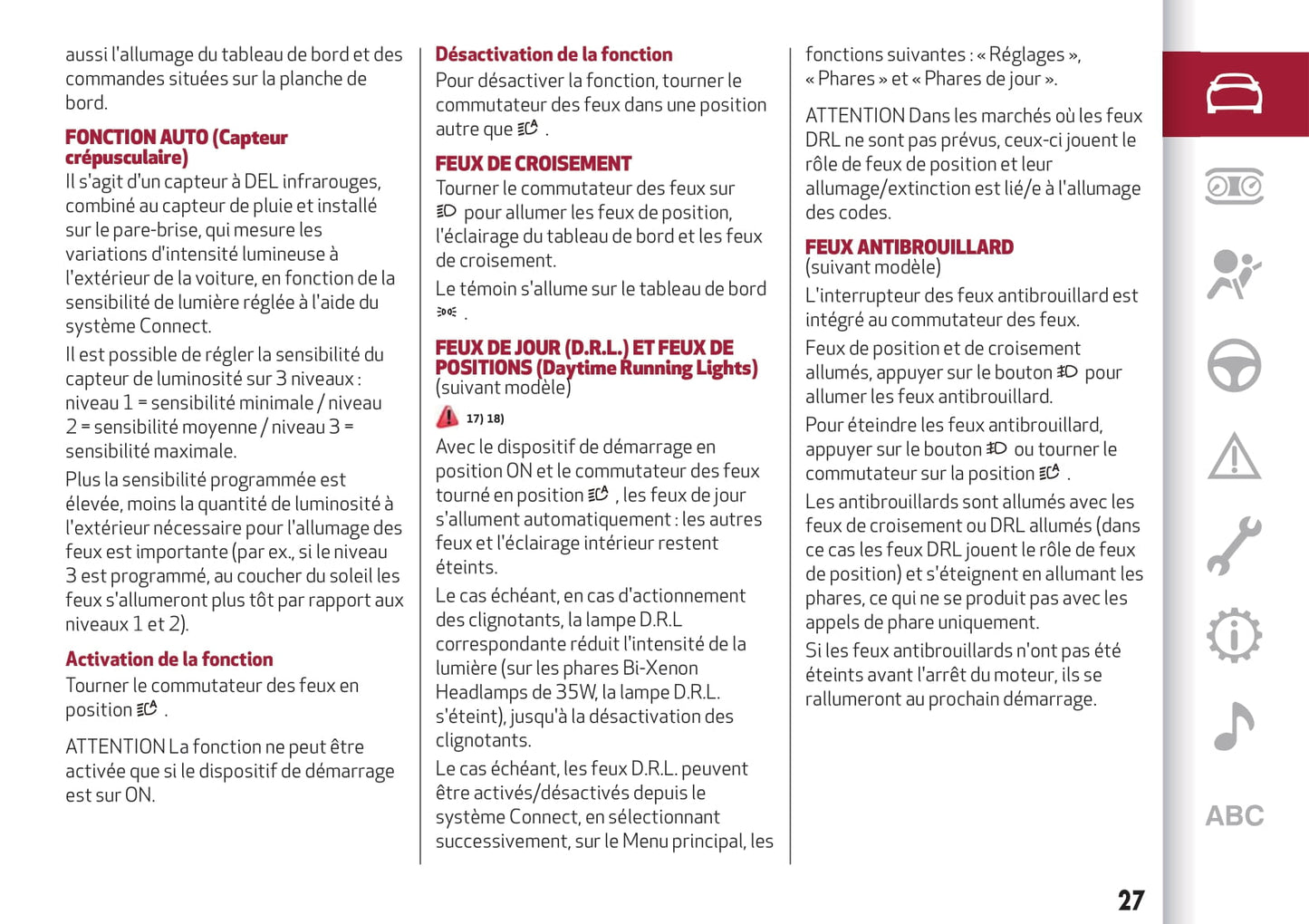 aussi l'allumage du tableau de bord et des commandes situées sur la planche de bord.

FONCTION AUTO (Capteur crépusculaire)

Il s'agit d'un capteur à DEL infrarouges, combiné au capteur de pluie et installé sur le pare-brise, qui mesure les variations d'intensité lumineuse à l'extérieur de la voiture, en fonction de la sensibilité de lumière réglée à l'aide du système Connect.

Il est possible de régler la sensibilité du capteur de luminosité sur 3 niveaux : niveau 1 = sensibilité minimale / niveau 2 = sensibilité moyenne / niveau 3 = sensibilité maximale.

Plus la sensibilité programmée est élevée, moins la quantité de luminosité à l'extérieur nécessaire pour l'allumage des feux est importante (par ex., si le niveau 3 est programmé, au coucher du soleil les feux s'allumeront plus tôt par rapport aux niveaux 1 et 2).

Activation de la fonction

Tourner le commutateur des feux en position .

ATTENTION La fonction ne peut être activée que si le dispositif de démarrage est sur ON.

Désactivation de la fonction

Pour désactiver la fonction, tourner le commutateur des feux dans une position autre que .

FEUX DE CROISEMENT

Tourner le commutateur des feux sur pour allumer les feux de position, l'éclairage du tableau de bord et les feux de croisement.

Le témoin s'allume sur le tableau de bord .

FEUX DE JOUR (D.R.L.) ET FEUX DE POSITIONS (Daytime Running Lights)
(suivant modèle)

17) 18)

Avec le dispositif de démarrage en position ON et le commutateur des feux tourné en position , les feux de jour s'allument automatiquement : les autres feux et l'éclairage intérieur restent éteints.

Le cas échéant, en cas d'actionnement des clignotants, la lampe D.R.L correspondante réduit l'intensité de la lumière (sur les phares Bi-Xenon Headlamps de 35W, la lampe D.R.L. s'éteint), jusqu'à la désactivation des clignotants.

Le cas échéant, les feux D.R.L. peuvent être activés/désactivés depuis le système Connect, en sélectionnant successivement, sur le Menu principal, les fonctions suivantes : « Réglages », « Phares » et « Phares de jour ».

ATTENTION Dans les marchés où les feux DRL ne sont pas prévus, ceux-ci jouent le rôle de feux de position et leur allumage/extinction est lié/e à l'allumage des codes.

FEUX ANTIBROUILLARD
(suivant modèle)

L'interrupteur des feux antibrouillard est intégré au commutateur des feux.

Feux de position et de croisement allumés, appuyer sur le bouton pour allumer les feux antibrouillard.

Pour éteindre les feux antibrouillard, appuyer sur le bouton ou tourner le commutateur sur la position .

Les antibrouillards sont allumés avec les feux de croisement ou DRL allumés (dans ce cas les feux DRL jouent le rôle de feux de position) et s'éteignent en allumant les phares, ce qui ne se produit pas avec les appels de phare uniquement.

Si les feux antibrouillards n'ont pas été éteints avant l'arrêt du moteur, ils se rallumeront au prochain démarrage.

ABC

27